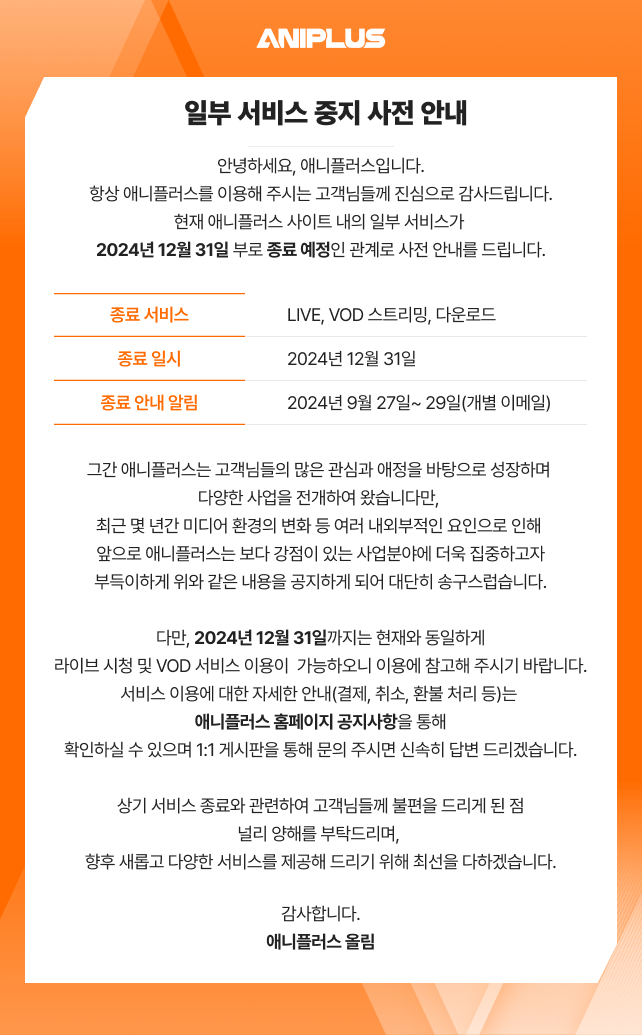 ANIPLUS

일부 서비스 중지 사전 안내

안녕하세요, 애니플러스입니다.
항상 애니플러스를 이용해 주시는 고객님들께 진심으로 감사드립니다.
현재 애니플러스 사이트 내의 일부 서비스가
2024년 12월 31일 부로 종료 예정인 관계로 사전 안내를 드립니다.

| 종료 서비스 | LIVE, VOD 스트리밍, 다운로드 |
|---|---|
| 종료 일시 | 2024년 12월 31일 |
| 종료 안내 알림 | 2024년 9월 27일~ 29일(개별 이메일) |

그간 애니플러스는 고객님들의 많은 관심과 애정을 바탕으로 성장하며
다양한 사업을 전개하여 왔습니다만,
최근 몇 년간 미디어 환경의 변화 등 여러 내외부적인 요인으로 인해
앞으로 애니플러스는 보다 강점이 있는 사업분야에 더욱 집중하고자
부득이하게 위와 같은 내용을 공지하게 되어 대단히 송구스럽습니다.

다만, 2024년 12월 31일까지는 현재와 동일하게
라이브 시청 및 VOD 서비스 이용이 가능하오니 이용에 참고해 주시기 바랍니다.
서비스 이용에 대한 자세한 안내(결제, 취소, 환불 처리 등)는
애니플러스 홈페이지 공지사항을 통해
확인하실 수 있으며 1:1 게시판을 통해 문의 주시면 신속히 답변 드리겠습니다.

상기 서비스 종료와 관련하여 고객님들께 불편을 드리게 된 점
널리 양해를 부탁드리며,
향후 새롭고 다양한 서비스를 제공해 드리기 위해 최선을 다하겠습니다.

감사합니다.
애니플러스 올림